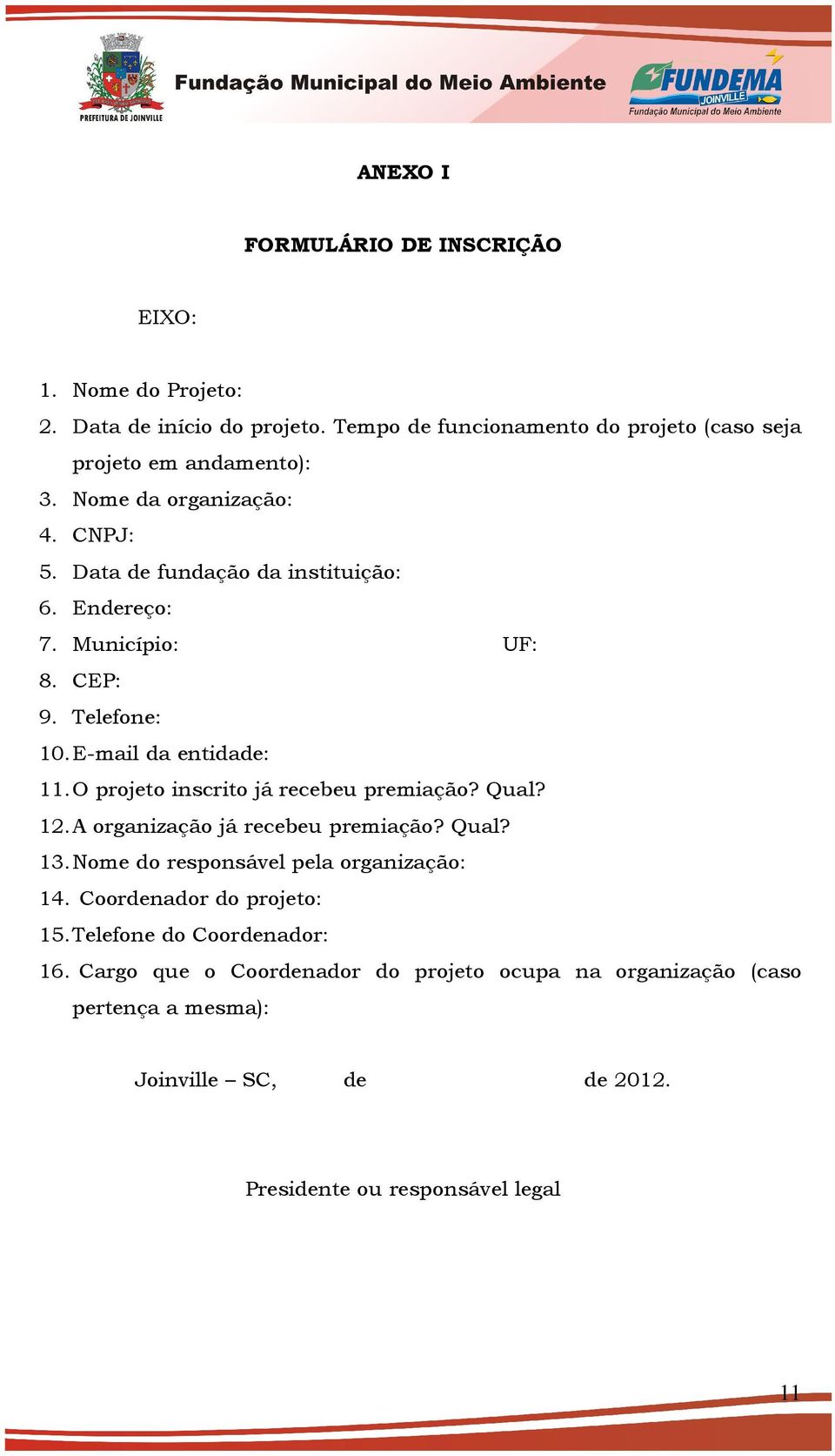 PREFEITURA DE JOINVILLE

Fundação Municipal do Meio Ambiente

FUNDEMA
JOINVILLE
Fundação Municipal do Meio Ambiente

ANEXO I

FORMULÁRIO DE INSCRIÇÃO

EIXO:

1. Nome do Projeto:
2. Data de início do projeto. Tempo de funcionamento do projeto (caso seja projeto em andamento):
3. Nome da organização:
4. CNPJ:
5. Data de fundação da instituição:
6. Endereço:
7. Município: UF:
8. CEP:
9. Telefone:
10. E-mail da entidade:
11. O projeto inscrito já recebeu premiação? Qual?
12. A organização já recebeu premiação? Qual?
13. Nome do responsável pela organização:
14. Coordenador do projeto:
15. Telefone do Coordenador:
16. Cargo que o Coordenador do projeto ocupa na organização (caso pertença a mesma):

Joinville – SC, de de 2012.

Presidente ou responsável legal

11